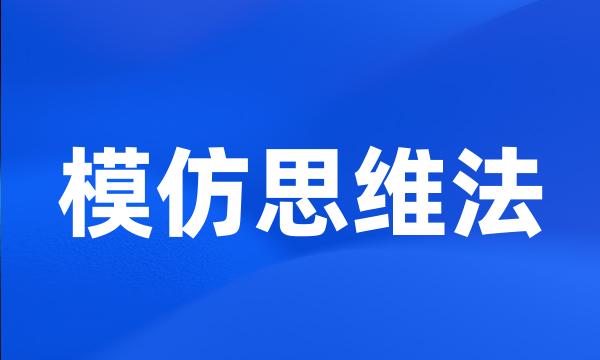 模仿思维法